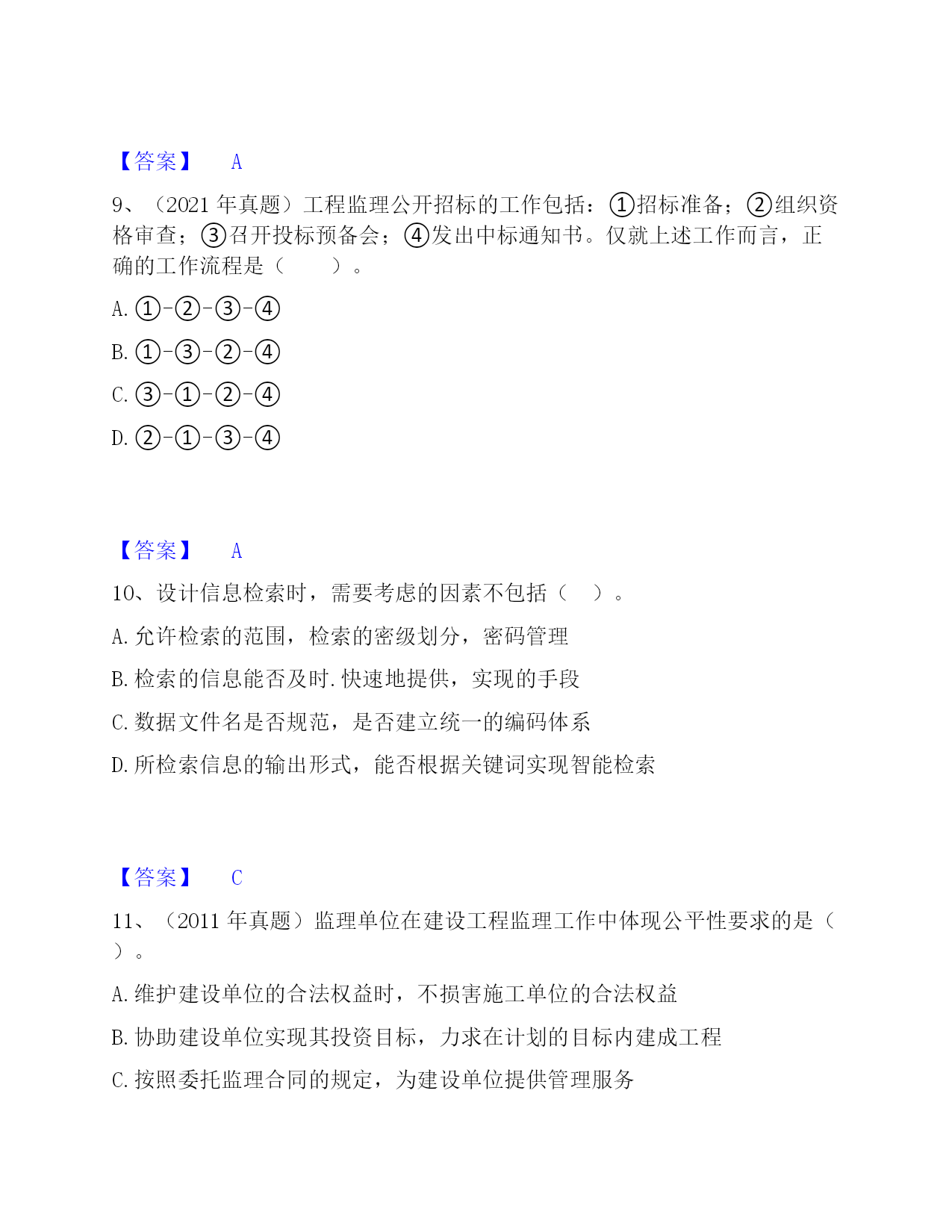 【答案】 A

9、（2021 年真题）工程监理公开招标的工作包括：①招标准备；②组织资格审查；③召开投标预备会；④发出中标通知书。仅就上述工作而言，正确的工作流程是（ ）。

A. ①-②-③-④

B. ①-③-②-④

C. ③-①-②-④

D. ②-①-③-④

【答案】 A

10、设计信息检索时，需要考虑的因素不包括（ ）。

A. 允许检索的范围，检索的密级划分，密码管理

B. 检索的信息能否及时.快速地提供，实现的手段

C. 数据文件名是否规范，是否建立统一的编码体系

D. 所检索信息的输出形式，能否根据关键词实现智能检索

【答案】 C

11、（2011 年真题）监理单位在建设工程监理工作中体现公平性要求的是（ ）。

A. 维护建设单位的合法权益时，不损害施工单位的合法权益

B. 协助建设单位实现其投资目标，力求在计划的目标内建成工程

C. 按照委托监理合同的规定，为建设单位提供管理服务